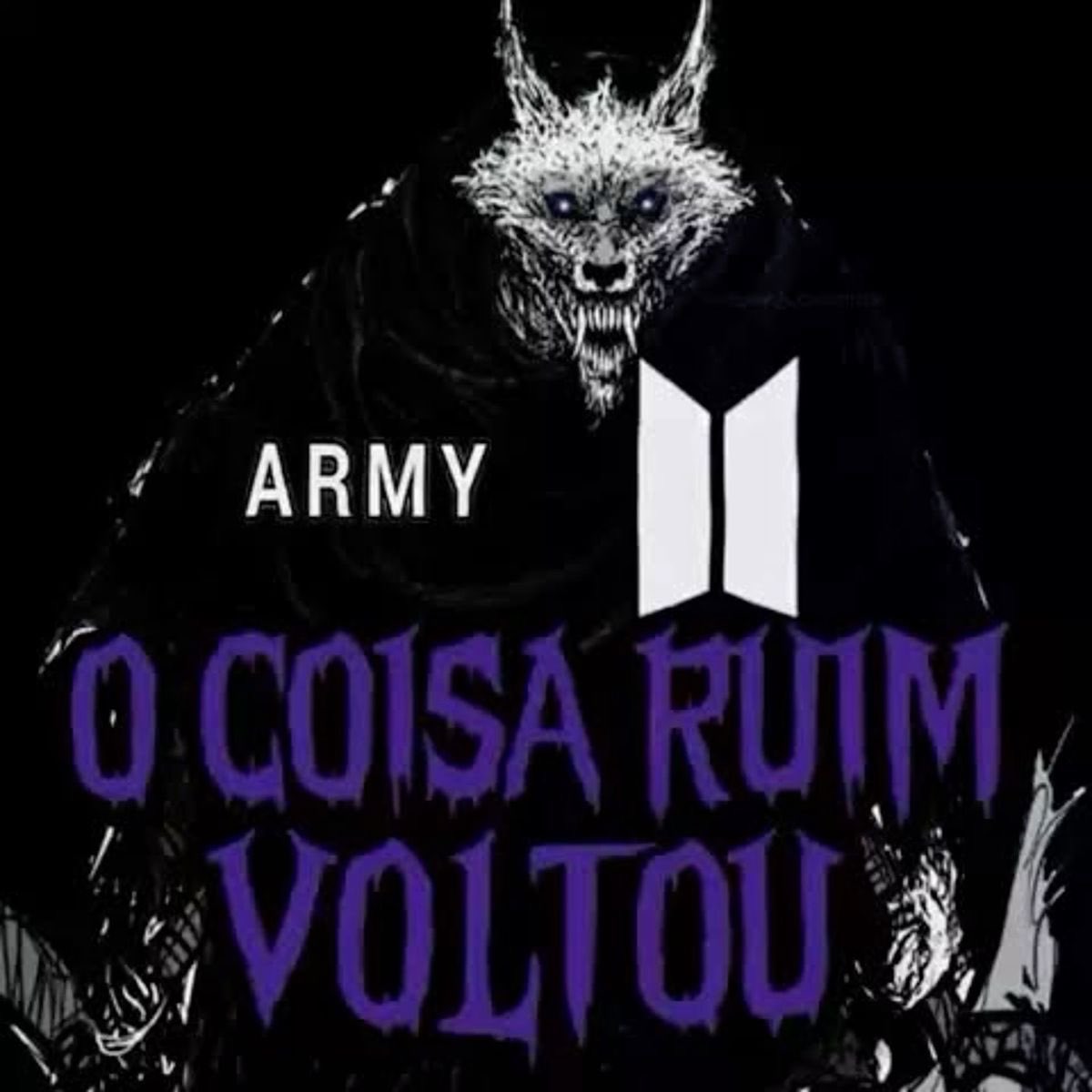 ARMY

O COISA RUIM VOLTOU